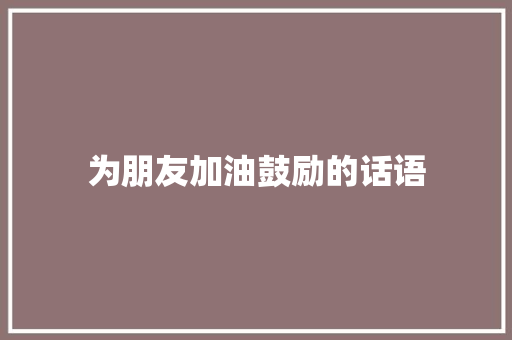 为朋友加油鼓励的话语